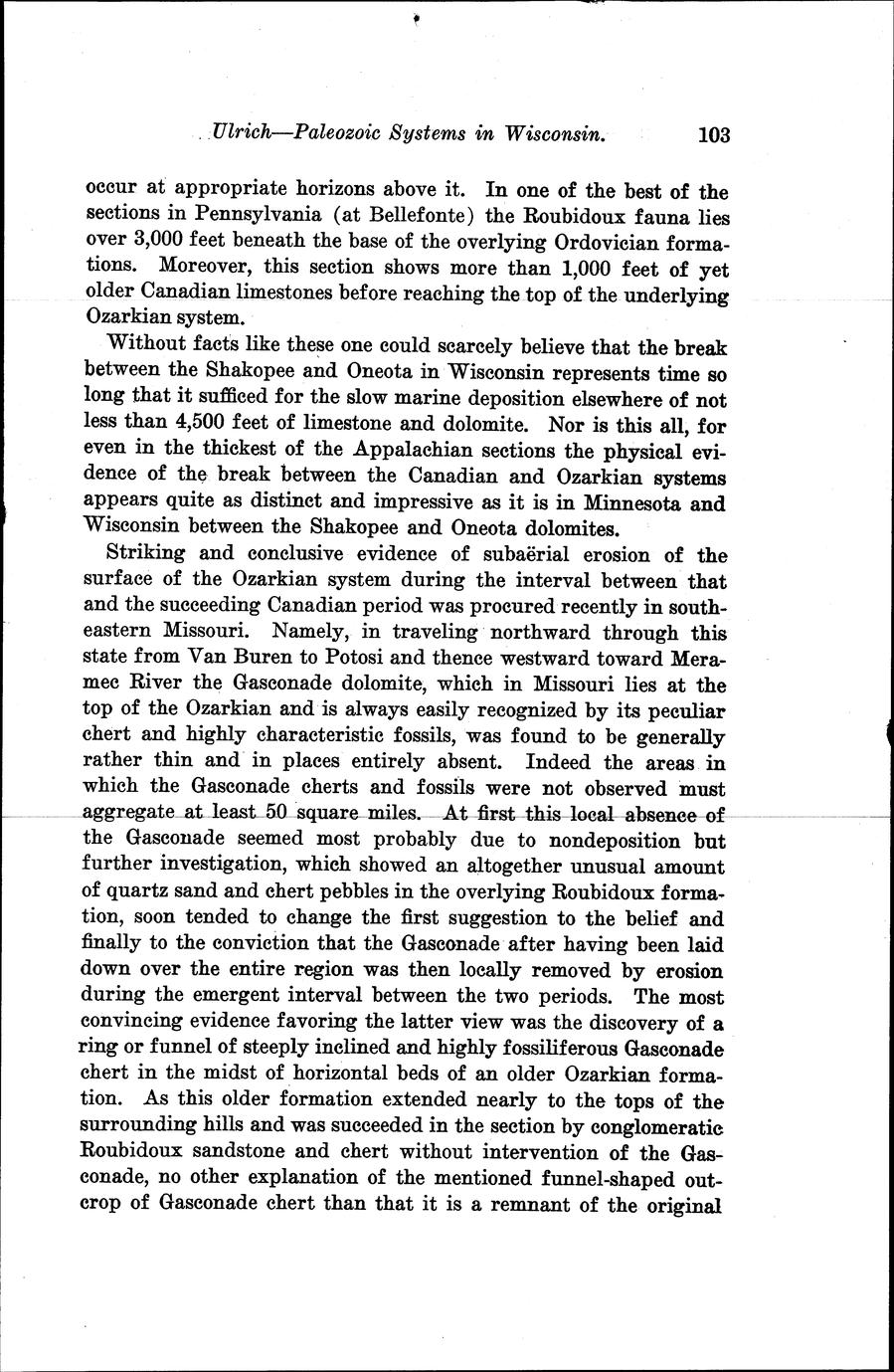 Ulrich—Paleozoic Systems in Wisconsin. 103

occur at appropriate horizons above it. In one of the best of the sections in Pennsylvania (at Bellefonte) the Roubidoux fauna lies over 3,000 feet beneath the base of the overlying Ordovician formations. Moreover, this section shows more than 1,000 feet of yet older Canadian limestones before reaching the top of the underlying Ozarkian system.

Without facts like these one could scarcely believe that the break between the Shakopee and Oneota in Wisconsin represents time so long that it sufficed for the slow marine deposition elsewhere of not less than 4,500 feet of limestone and dolomite. Nor is this all, for even in the thickest of the Appalachian sections the physical evidence of the break between the Canadian and Ozarkian systems appears quite as distinct and impressive as it is in Minnesota and Wisconsin between the Shakopee and Oneota dolomites.

Striking and conclusive evidence of subaërial erosion of the surface of the Ozarkian system during the interval between that and the succeeding Canadian period was procured recently in southeastern Missouri. Namely, in traveling northward through this state from Van Buren to Potosi and thence westward toward Meramec River the Gasconade dolomite, which in Missouri lies at the top of the Ozarkian and is always easily recognized by its peculiar chert and highly characteristic fossils, was found to be generally rather thin and in places entirely absent. Indeed the areas in which the Gasconade cherts and fossils were not observed must aggregate at least 50 square miles. At first this local absence of the Gasconade seemed most probably due to nondeposition but further investigation, which showed an altogether unusual amount of quartz sand and chert pebbles in the overlying Roubidoux formation, soon tended to change the first suggestion to the belief and finally to the conviction that the Gasconade after having been laid down over the entire region was then locally removed by erosion during the emergent interval between the two periods. The most convincing evidence favoring the latter view was the discovery of a ring or funnel of steeply inclined and highly fossiliferous Gasconade chert in the midst of horizontal beds of an older Ozarkian formation. As this older formation extended nearly to the tops of the surrounding hills and was succeeded in the section by conglomeratic Roubidoux sandstone and chert without intervention of the Gasconade, no other explanation of the mentioned funnel-shaped outcrop of Gasconade chert than that it is a remnant of the original